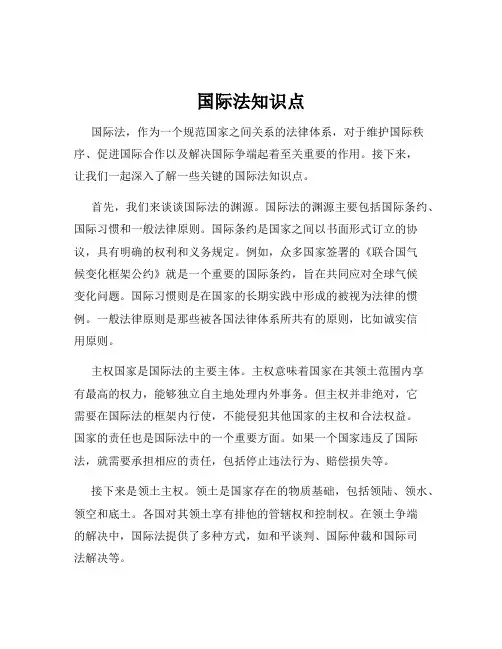 国际法知识点

国际法，作为一个规范国家之间关系的法律体系，对于维护国际秩序、促进国际合作以及解决国际争端起着至关重要的作用。接下来，让我们一起深入了解一些关键的国际法知识点。

首先，我们来谈谈国际法的渊源。国际法的渊源主要包括国际条约、国际习惯和一般法律原则。国际条约是国家之间以书面形式订立的协议，具有明确的权利和义务规定。例如，众多国家签署的《联合国气候变化框架公约》就是一个重要的国际条约，旨在共同应对全球气候变化问题。国际习惯则是在国家的长期实践中形成的被视为法律的惯例。一般法律原则是那些被各国法律体系所共有的原则，比如诚实信用原则。

主权国家是国际法的主要主体。主权意味着国家在其领土范围内享有最高的权力，能够独立自主地处理内外事务。但主权并非绝对，它需要在国际法的框架内行使，不能侵犯其他国家的主权和合法权益。国家的责任也是国际法中的一个重要方面。如果一个国家违反了国际法，就需要承担相应的责任，包括停止违法行为、赔偿损失等。

接下来是领土主权。领土是国家存在的物质基础，包括领陆、领水、领空和底土。各国对其领土享有排他的管辖权和控制权。在领土争端的解决中，国际法提供了多种方式，如和平谈判、国际仲裁和国际司法解决等。